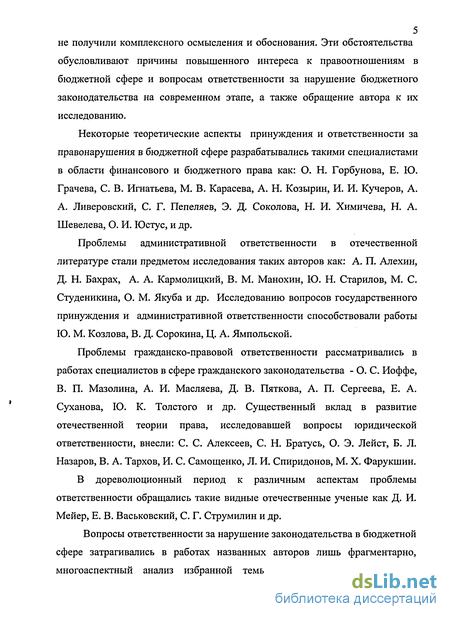 5

не получили комплексного осмысления и обоснования. Эти обстоятельства обусловливают причины повышенного интереса к правоотношениям в бюджетной сфере и вопросам ответственности за нарушение бюджетного законодательства на современном этапе, а также обращение автора к их исследованию.

Некоторые теоретические аспекты принуждения и ответственности за правонарушения в бюджетной сфере разрабатывались такими специалистами в области финансового и бюджетного права как: О. Н. Горбунова, Е. Ю. Грачева, С. В. Игнатьева, М. В. Карасева, А. Н. Козырин, И. И. Кучеров, А. А. Ливеровский, С. Г. Пепеляев, Э. Д. Соколова, Н. И. Химичева, Н. А. Шевелева, О. И. Юстус, и др.

Проблемы административной ответственности в отечественной литературе стали предметом исследования таких авторов как: А. П. Алехин, Д. Н. Бахрах, А. А. Кармолицкий, В. М. Манохин, Ю. Н. Старилов, М. С. Студеникина, О. М. Якуба и др. Исследованию вопросов государственного принуждения и административной ответственности способствовали работы Ю. М. Козлова, В. Д. Сорокина, Ц. А. Ямпольской.

Проблемы гражданско-правовой ответственности рассматривались в работах специалистов в сфере гражданского законодательства - О. С. Иоффе, В. П. Мазолина, А. И. Масляева, Д. В. Пяткова, А. П. Сергеева, Е. А. Суханова, Ю. К. Толстого и др. Существенный вклад в развитие отечественной теории права, исследовавшей вопросы юридической ответственности, внесли: С. С. Алексеев, С. Н. Братусь, О. Э. Лейст, Б. Л. Назаров, В. А. Тархов, И. С. Самощенко, Л. И. Спиридонов, М. Х. Фарукшин.

В дореволюционный период к различным аспектам проблемы ответственности обращались такие видные отечественные ученые как Д. И. Мейер, Е. В. Васьковский, С. Г. Струмилин и др.

Вопросы ответственности за нарушение законодательства в бюджетной сфере затрагивались в работах названных авторов лишь фрагментарно, многоаспектный анализ избранной темь

dsLib.net
библиотека диссертаций